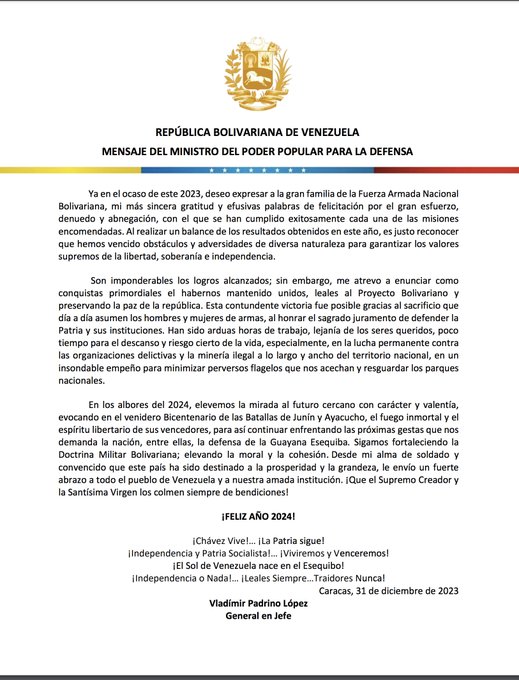 REPÚBLICA BOLIVARIANA DE VENEZUELA
MENSAJE DEL MINISTRO DEL PODER POPULAR PARA LA DEFENSA

Ya en el ocaso de este 2023, deseo expresar a la gran familia de la Fuerza Armada Nacional Bolivariana, mi más sincera gratitud y efusivas palabras de felicitación por el gran esfuerzo, denuedo y abnegación, con el que se han cumplido exitosamente cada una de las misiones encomendadas. Al realizar un balance de los resultados obtenidos en este año, es justo reconocer que hemos vencido obstáculos y adversidades de diversa naturaleza para garantizar los valores supremos de la libertad, soberanía e independencia.

Son imponderables los logros alcanzados; sin embargo, me atrevo a enunciar como conquistas primordiales el habernos mantenido unidos, leales al Proyecto Bolivariano y preservando la paz de la república. Esta contundente victoria fue posible gracias al sacrificio que día a día asumen los hombres y mujeres de armas, al honrar el sagrado juramento de defender la Patria y sus instituciones. Han sido arduas horas de trabajo, lejanía de los seres queridos, poco tiempo para el descanso y riesgo cierto de la vida, especialmente, en la lucha permanente contra las organizaciones delictivas y la minería ilegal a lo largo y ancho del territorio nacional, en un insondable empeño para minimizar perversos flagelos que nos acechan y resguardar los parques nacionales.

En los albores del 2024, elevemos la mirada al futuro cercano con carácter y valentía, evocando en el venidero Bicentenario de las Batallas de Junín y Ayacucho, el fuego inmortal y el espíritu libertario de sus vencedores, para así continuar enfrentando las próximas gestas que nos demanda la nación, entre ellas, la defensa de la Guayana Esequiba. Sigamos fortaleciendo la Doctrina Militar Bolivariana; elevando la moral y la cohesión. Desde mi alma de soldado y convencido que este país ha sido destinado a la prosperidad y la grandeza, le envío un fuerte abrazo a todo el pueblo de Venezuela y a nuestra amada institución. ¡Que el Supremo Creador y la Santísima Virgen los colmen siempre de bendiciones!

¡FELIZ AÑO 2024!

¡Chávez Vive!... ¡La Patria sigue!
¡Independencia y Patria Socialista!... ¡Viviremos y Venceremos!
¡El Sol de Venezuela nace en el Esequibo!
¡Independencia o Nada!... ¡Leales Siempre...Traidores Nunca!
Caracas, 31 de diciembre de 2023
Vladímir Padrino López
General en Jefe